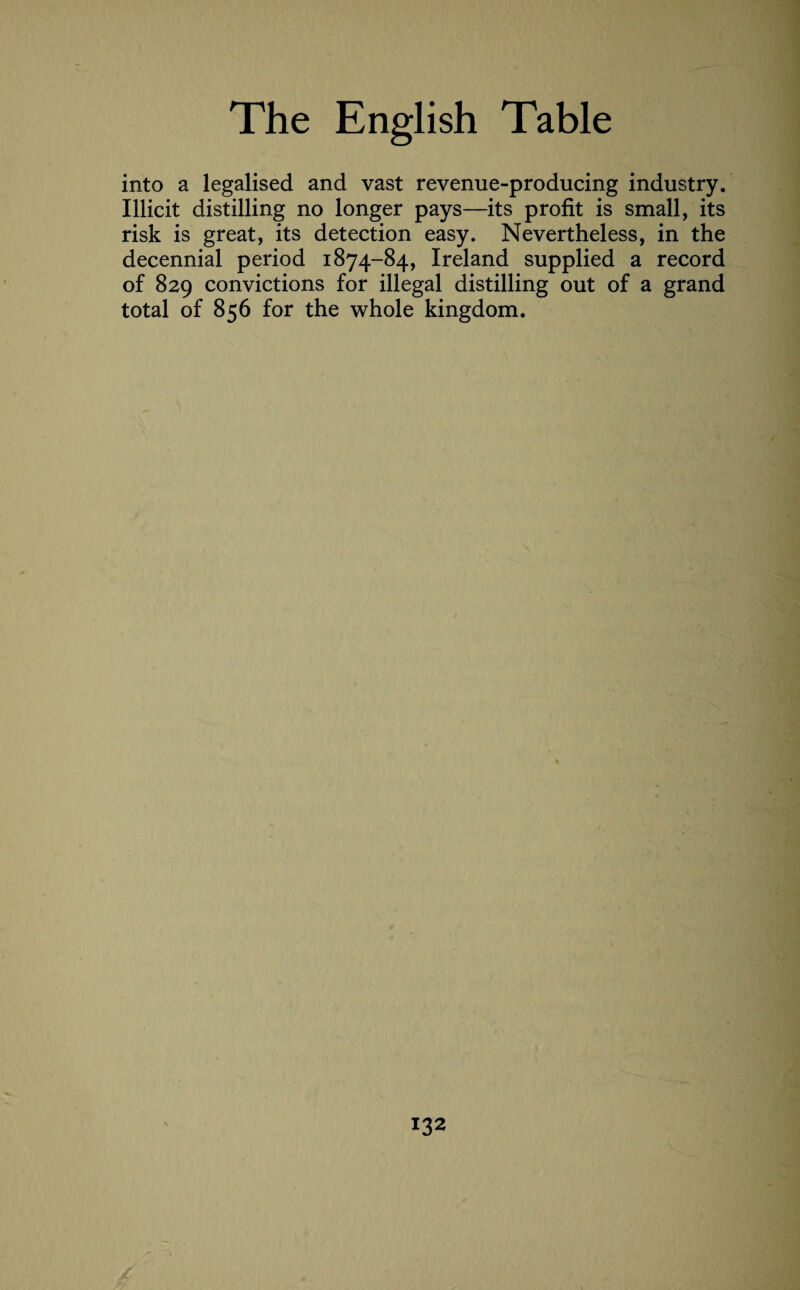 The English Table

into a legalised and vast revenue-producing industry. Illicit distilling no longer pays—its profit is small, its risk is great, its detection easy. Nevertheless, in the decennial period 1874–84, Ireland supplied a record of 829 convictions for illegal distilling out of a grand total of 856 for the whole kingdom.

132